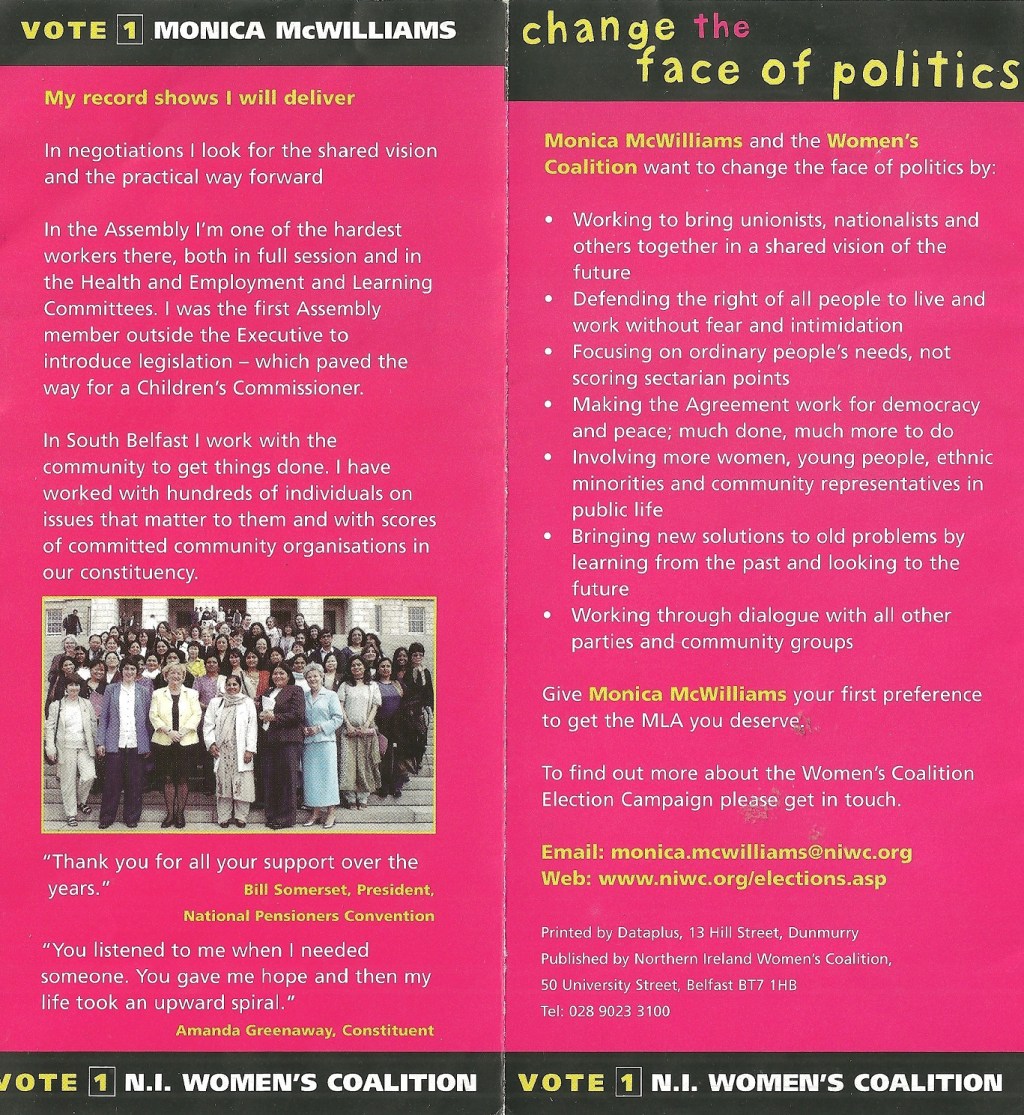 VOTE 1 MONICA McWILLIAMS

My record shows I will deliver

In negotiations I look for the shared vision and the practical way forward

In the Assembly I'm one of the hardest workers there, both in full session and in the Health and Employment and Learning Committees. I was the first Assembly member outside the Executive to introduce legislation – which paved the way for a Children's Commissioner.

In South Belfast I work with the community to get things done. I have worked with hundreds of individuals on issues that matter to them and with scores of committed community organisations in our constituency.

"Thank you for all your support over the years." Bill Somerset, President, National Pensioners Convention

"You listened to me when I needed someone. You gave me hope and then my life took an upward spiral." Amanda Greenaway, Constituent

VOTE 1 N.I. WOMEN'S COALITION

change the face of politics

Monica McWilliams and the Women's Coalition want to change the face of politics by:

• Working to bring unionists, nationalists and others together in a shared vision of the future
• Defending the right of all people to live and work without fear and intimidation
• Focusing on ordinary people's needs, not scoring sectarian points
• Making the Agreement work for democracy and peace; much done, much more to do
• Involving more women, young people, ethnic minorities and community representatives in public life
• Bringing new solutions to old problems by learning from the past and looking to the future
• Working through dialogue with all other parties and community groups

Give Monica McWilliams your first preference to get the MLA you deserve.

To find out more about the Women's Coalition Election Campaign please get in touch.

Email: monica.mcwilliams@niwc.org
Web: www.niwc.org/elections.asp

Printed by Dataplus, 13 Hill Street, Dunmurry
Published by Northern Ireland Women's Coalition, 50 University Street, Belfast BT7 1HB
Tel: 028 9023 3100

VOTE 1 N.I. WOMEN'S COALITION